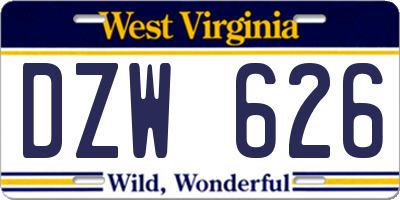 West Virginia

DZW 626

Wild, Wonderful